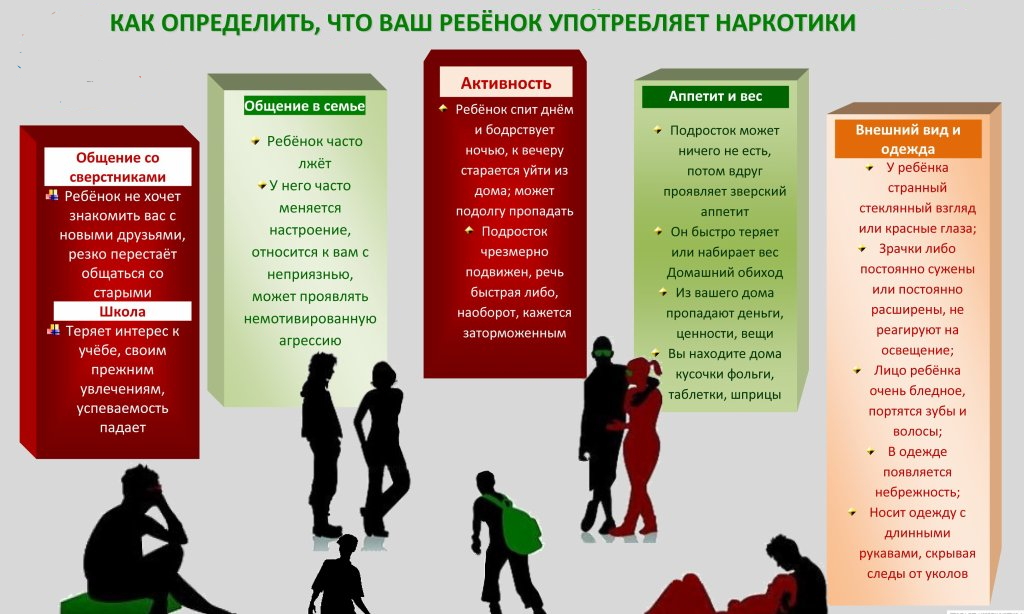 КАК ОПРЕДЕЛИТЬ, ЧТО ВАШ РЕБЁНОК УПОТРЕБЛЯЕТ НАРКОТИКИ

Общение со сверстниками

Ребёнок не хочет знакомить вас с новыми друзьями, резко перестаёт общаться со старыми

Школа

Теряет интерес к учёбе, своим прежним увлечениям, успеваемость падает

Общение в семье

Ребёнок часто лжёт

У него часто меняется настроение, относится к вам с неприязнью, может проявлять немотивированную агрессию

Активность

Ребёнок спит днём и бодрствует ночью, к вечеру старается уйти из дома; может подолгу пропадать

Подросток чрезмерно подвижен, речь быстрая либо, наоборот, кажется заторможенным

Аппетит и вес

Подросток может ничего не есть, потом вдруг проявляет зверский аппетит

Он быстро теряет или набирает вес Домашний обиход

Из вашего дома пропадают деньги, ценности, вещи

Вы находите дома кусочки фольги, таблетки, шприцы

Внешний вид и одежда

У ребёнка странный стеклянный взгляд или красные глаза;

Зрачки либо постоянно сужены или постоянно расширены, не реагируют на освещение;

Лицо ребёнка очень бледное, портятся зубы и волосы;

В одежде появляется небрежность;

Носит одежду с длинными рукавами, скрывая следы от уколов